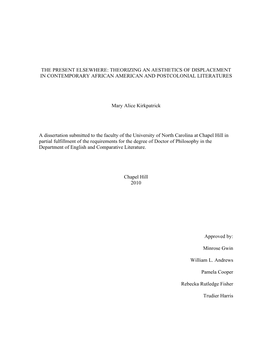 THE PRESENT ELSEWHERE: THEORIZING AN AESTHETICS OF DISPLACEMENT IN CONTEMPORARY AFRICAN AMERICAN AND POSTCOLONIAL LITERATURES

Mary Alice Kirkpatrick

A dissertation submitted to the faculty of the University of North Carolina at Chapel Hill in partial fulfillment of the requirements for the degree of Doctor of Philosophy in the Department of English and Comparative Literature.

Chapel Hill
2010

Approved by:

Minrose Gwin

William L. Andrews

Pamela Cooper

Rebecka Rutledge Fisher

Trudier Harris